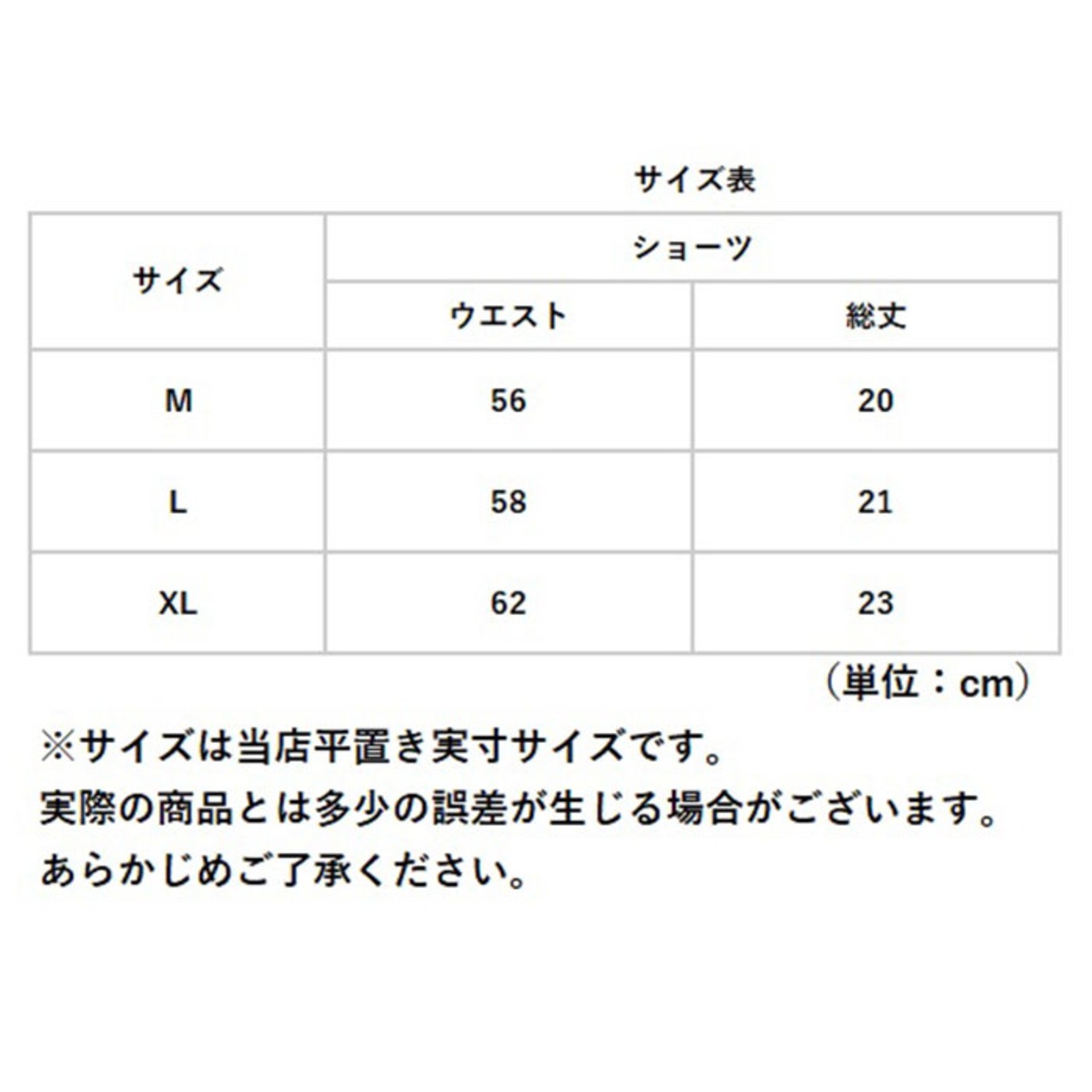 サイズ表

| サイズ | ショーツ | |
|---|---|---|
| | ウエスト | 総丈 |
| M | 56 | 20 |
| L | 58 | 21 |
| XL | 62 | 23 |

（単位：cm）

※サイズは当店平置き実寸サイズです。
実際の商品とは多少の誤差が生じる場合がございます。
あらかじめご了承ください。